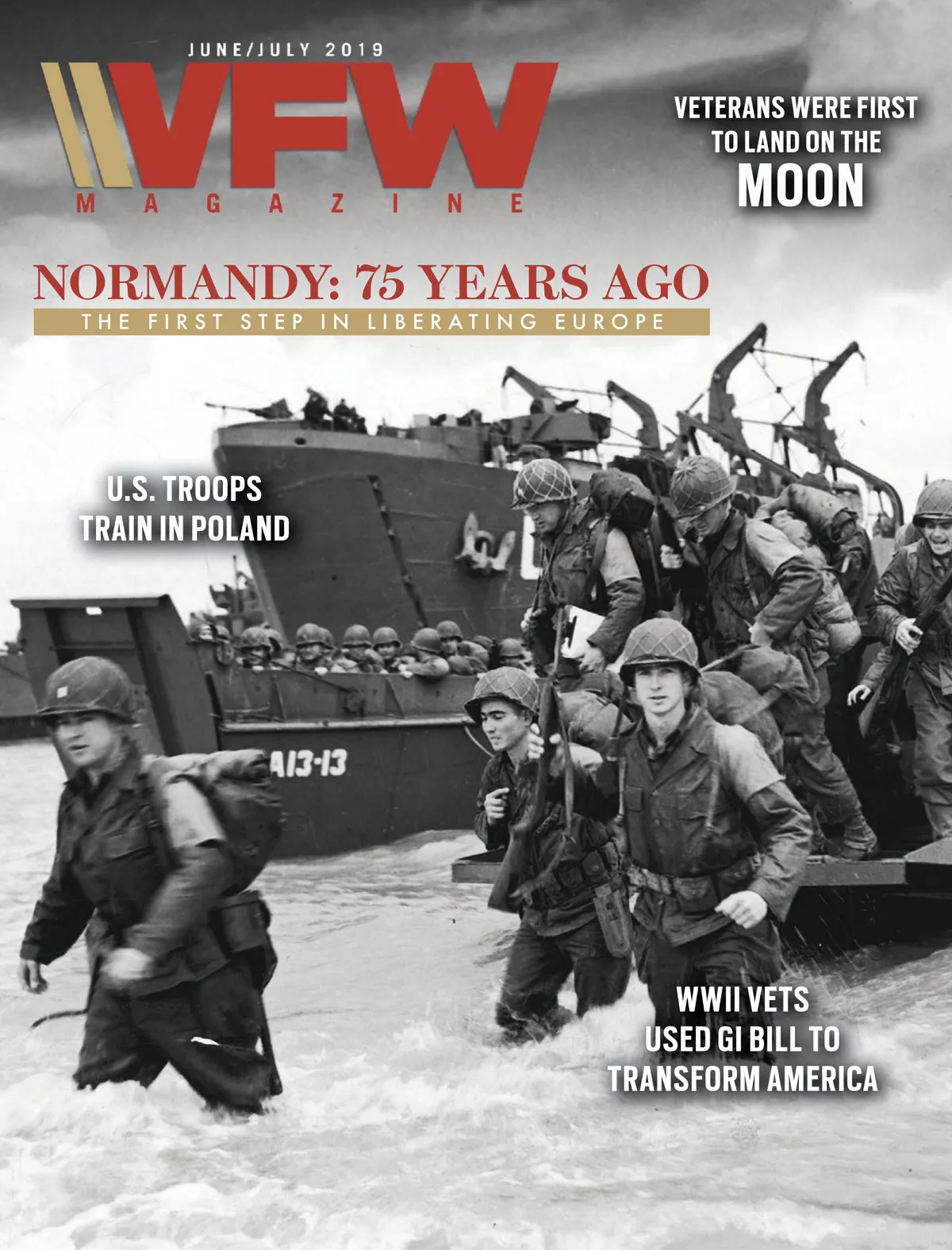 JUNE/JULY 2019

VFW

MAGAZINE

VETERANS WERE FIRST TO LAND ON THE MOON

NORMANDY: 75 YEARS AGO

THE FIRST STEP IN LIBERATING EUROPE

U.S. TROOPS TRAIN IN POLAND

A13-13

WWII VETS USED GI BILL TO TRANSFORM AMERICA